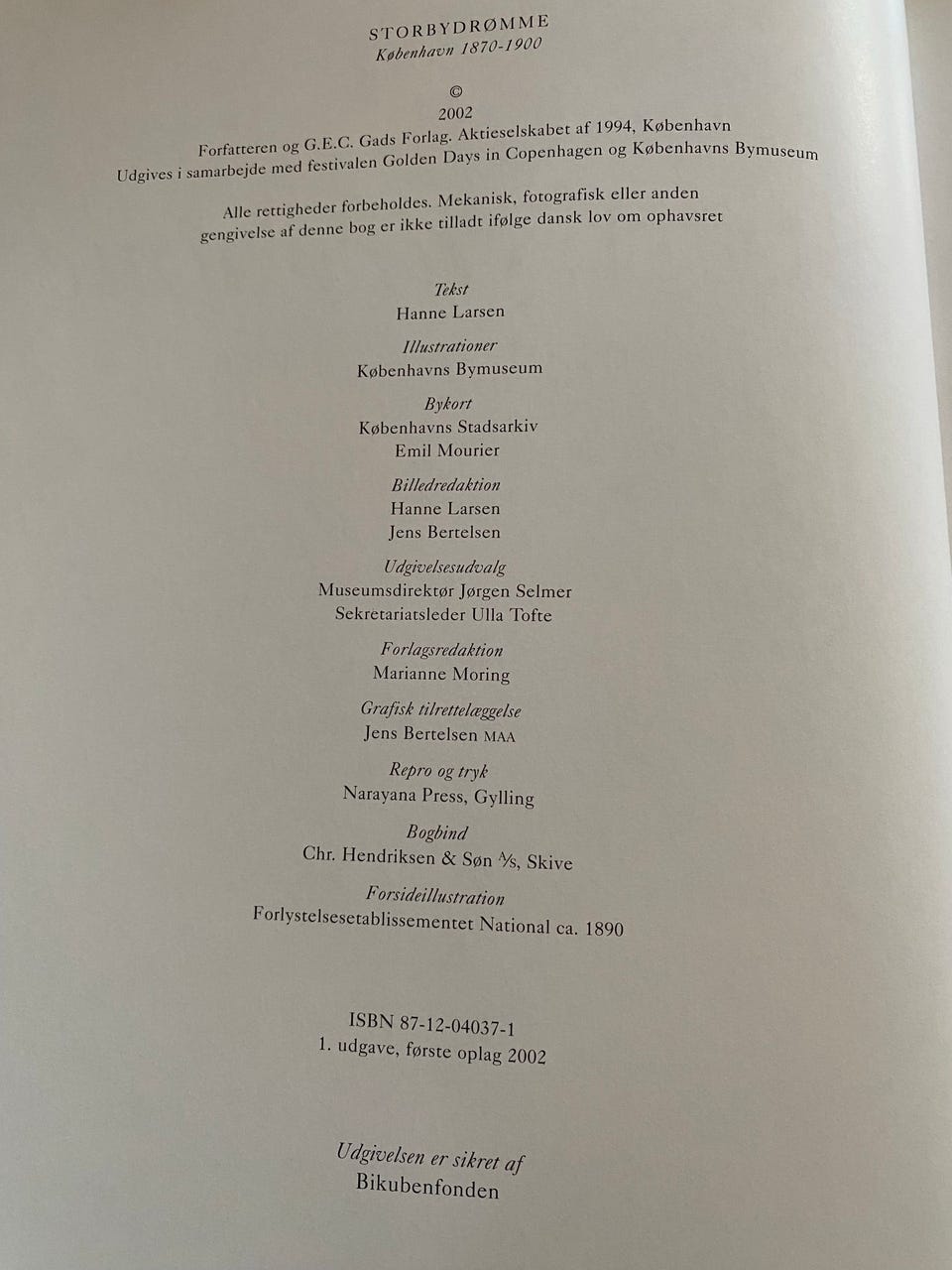 STORBYDRØMME
København 1870-1900

©
2002
Forfatteren og G.E.C. Gads Forlag. Aktieselskabet af 1994, København
Udgives i samarbejde med festivalen Golden Days in Copenhagen og Københavns Bymuseum

Alle rettigheder forbeholdes. Mekanisk, fotografisk eller anden gengivelse af denne bog er ikke tilladt ifølge dansk lov om ophavsret

Tekst
Hanne Larsen

Illustrationer
Københavns Bymuseum

Bykort
Københavns Stadsarkiv
Emil Mourier

Billedredaktion
Hanne Larsen
Jens Bertelsen

Udgivelsesudvalg
Museumsdirektør Jørgen Selmer
Sekretariatsleder Ulla Tofte

Forlagsredaktion
Marianne Moring

Grafisk tilrettelæggelse
Jens Bertelsen MAA

Repro og tryk
Narayana Press, Gylling

Bogbind
Chr. Hendriksen & Søn A/S, Skive

Forsideillustration
Forlystelsesetablissementet National ca. 1890

ISBN 87-12-04037-1
1. udgave, første oplag 2002

Udgivelsen er sikret af
Bikubenfonden